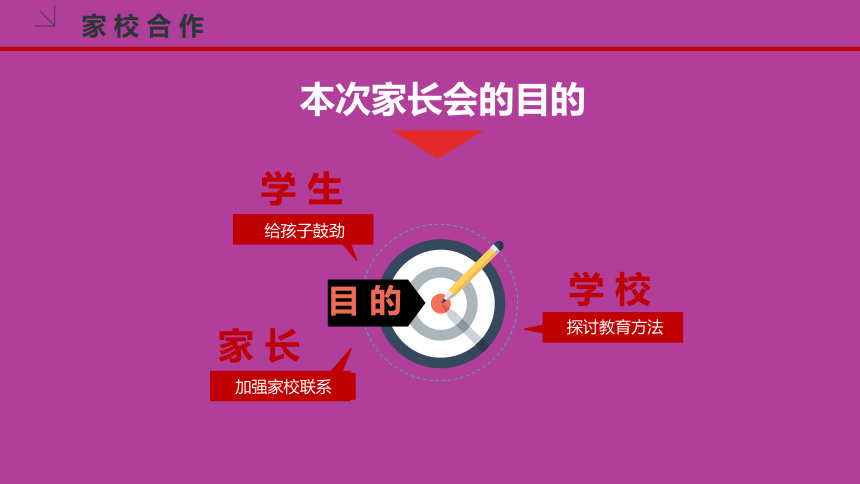 家校合作

本次家长会的目的

学生
给孩子鼓劲

目的

学校
探讨教育方法

家长
加强家校联系